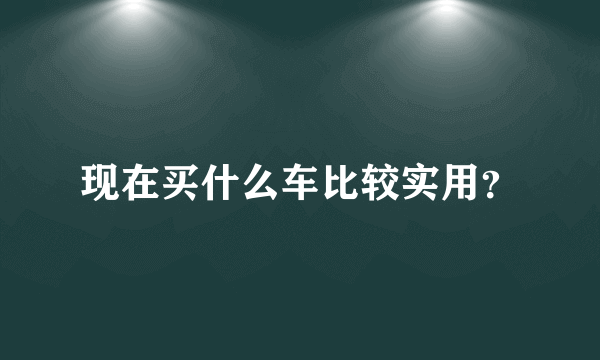 现在买什么车比较实用?